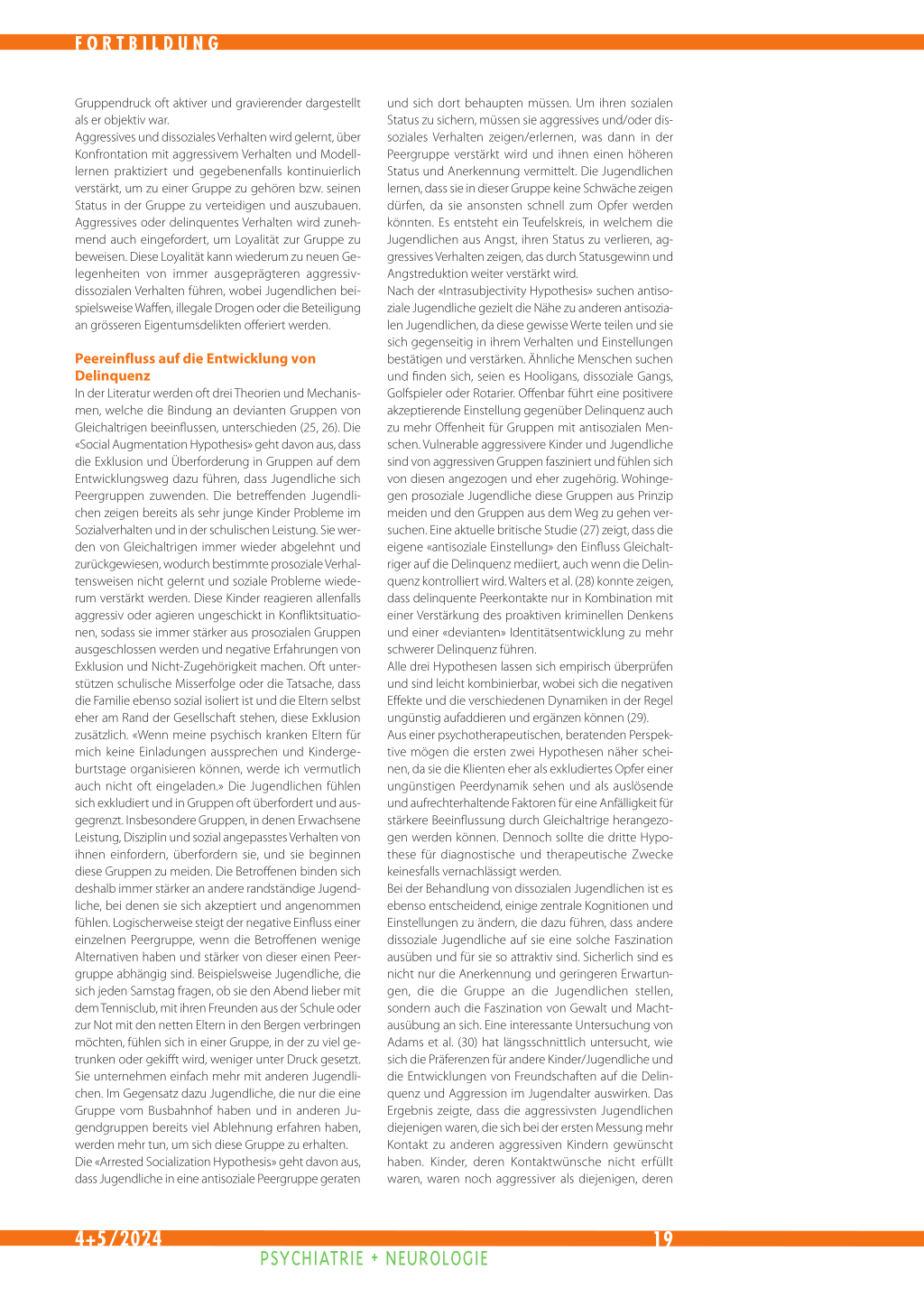 FORTBILDUNG

Gruppendruck oft aktiver und gravierender dargestellt als er objektiv war.
Aggressives und dissoziales Verhalten wird gelernt, über Konfrontation mit aggressivem Verhalten und Modelllernen praktiziert und gegebenenfalls kontinuierlich verstärkt, um zu einer Gruppe zu gehören bzw. seinen Status in der Gruppe zu verteidigen und auszubauen. Aggressives oder delinquentes Verhalten wird zunehmend auch eingefordert, um Loyalität zur Gruppe zu beweisen. Diese Loyalität kann wiederum zu neuen Gelegenheiten von immer ausgeprägteren aggressiv-dissozialen Verhalten führen, wobei Jugendlichen beispielsweise Waffen, illegale Drogen oder die Beteiligung an grösseren Eigentumsdelikten offeriert werden.

Peereinfluss auf die Entwicklung von Delinquenz
In der Literatur werden oft drei Theorien und Mechanismen, welche die Bindung an devianten Gruppen von Gleichaltrigen beeinflussen, unterschieden (25, 26). Die «Social Augmentation Hypothesis» geht davon aus, dass die Exklusion und Überforderung in Gruppen auf dem Entwicklungsweg dazu führen, dass Jugendliche sich Peergruppen zuwenden. Die betreffenden Jugendlichen zeigen bereits als sehr junge Kinder Probleme im Sozialverhalten und in der schulischen Leistung. Sie werden von Gleichaltrigen immer wieder abgelehnt und zurückgewiesen, wodurch bestimmte prosoziale Verhaltensweisen nicht gelernt und soziale Probleme wiederum verstärkt werden. Diese Kinder reagieren allenfalls aggressiv oder agieren ungeschickt in Konfliktsituationen, sodass sie immer stärker aus prosozialen Gruppen ausgeschlossen werden und negative Erfahrungen von Exklusion und Nicht-Zugehörigkeit machen. Oft unterstützen schulische Misserfolge oder die Tatsache, dass die Familie ebenso sozial isoliert ist und die Eltern selbst eher am Rand der Gesellschaft stehen, diese Exklusion zusätzlich. «Wenn meine psychisch kranken Eltern für mich keine Einladungen aussprechen und Kindergeburtstage organisieren können, werde ich vermutlich auch nicht oft eingeladen.» Die Jugendlichen fühlen sich exkludiert und in Gruppen oft überfordert und ausgegrenzt. Insbesondere Gruppen, in denen Erwachsene Leistung, Disziplin und sozial angepasstes Verhalten von ihnen einfordern, überfordern sie, und sie beginnen diese Gruppen zu meiden. Die Betroffenen binden sich deshalb immer stärker an andere randständige Jugendliche, bei denen sie sich akzeptiert und angenommen fühlen. Logischerweise steigt der negative Einfluss einer einzelnen Peergruppe, wenn die Betroffenen wenige Alternativen haben und stärker von dieser einen Peergruppe abhängig sind. Beispielsweise Jugendliche, die sich jeden Samstag fragen, ob sie den Abend lieber mit dem Tennisclub, mit ihren Freunden aus der Schule oder zur Not mit den netten Eltern in den Bergen verbringen möchten, fühlen sich in einer Gruppe, in der zu viel getrunken oder gekifft wird, weniger unter Druck gesetzt. Sie unternehmen einfach mehr mit anderen Jugendlichen. Im Gegensatz dazu Jugendliche, die nur die eine Gruppe vom Busbahnhof haben und in anderen Jugendgruppen bereits viel Ablehnung erfahren haben, werden mehr tun, um sich diese Gruppe zu erhalten.
Die «Arrested Socialization Hypothesis» geht davon aus, dass Jugendliche in eine antisoziale Peergruppe geraten und sich dort behaupten müssen. Um ihren sozialen Status zu sichern, müssen sie aggressives und/oder dissoziales Verhalten zeigen/erlernen, was dann in der Peergruppe verstärkt wird und ihnen einen höheren Status und Anerkennung vermittelt. Die Jugendlichen lernen, dass sie in dieser Gruppe keine Schwäche zeigen dürfen, da sie ansonsten schnell zum Opfer werden könnten. Es entsteht ein Teufelskreis, in welchem die Jugendlichen aus Angst, ihren Status zu verlieren, aggressives Verhalten zeigen, das durch Statusgewinn und Angstreduktion weiter verstärkt wird.
Nach der «Intrasubjectivity Hypothesis» suchen antisoziale Jugendliche gezielt die Nähe zu anderen antisozialen Jugendlichen, da diese gewisse Werte teilen und sie sich gegenseitig in ihrem Verhalten und Einstellungen bestätigen und verstärken. Ähnliche Menschen suchen und finden sich, seien es Hooligans, dissoziale Gangs, Golfspieler oder Rotarier. Offenbar führt eine positivere akzeptierende Einstellung gegenüber Delinquenz auch zu mehr Offenheit für Gruppen mit antisozialen Menschen. Vulnerable aggressivere Kinder und Jugendliche sind von aggressiven Gruppen fasziniert und fühlen sich von diesen angezogen und eher zugehörig. Wohingegen prosoziale Jugendliche diese Gruppen aus Prinzip meiden und den Gruppen aus dem Weg zu gehen versuchen. Eine aktuelle britische Studie (27) zeigt, dass die eigene «antisoziale Einstellung» den Einfluss Gleichaltriger auf die Delinquenz mediiert, auch wenn die Delinquenz kontrolliert wird. Walters et al. (28) konnte zeigen, dass delinquente Peerkontakte nur in Kombination mit einer Verstärkung des proaktiven kriminellen Denkens und einer «devianten» Identitätsentwicklung zu mehr schwerer Delinquenz führen.
Alle drei Hypothesen lassen sich empirisch überprüfen und sind leicht kombinierbar, wobei sich die negativen Effekte und die verschiedenen Dynamiken in der Regel ungünstig aufaddieren und ergänzen können (29).
Aus einer psychotherapeutischen, beratenden Perspektive mögen die ersten zwei Hypothesen näher scheinen, da sie die Klienten eher als exkludiertes Opfer einer ungünstigen Peerdynamik sehen und als auslösende und aufrechterhaltende Faktoren für eine Anfälligkeit für stärkere Beeinflussung durch Gleichaltrige herangezogen werden können. Dennoch sollte die dritte Hypothese für diagnostische und therapeutische Zwecke keinesfalls vernachlässigt werden.
Bei der Behandlung von dissozialen Jugendlichen ist es ebenso entscheidend, einige zentrale Kognitionen und Einstellungen zu ändern, die dazu führen, dass andere dissoziale Jugendliche auf sie eine solche Faszination ausüben und für sie so attraktiv sind. Sicherlich sind es nicht nur die Anerkennung und geringeren Erwartungen, die die Gruppe an die Jugendlichen stellen, sondern auch die Faszination von Gewalt und Machtausübung an sich. Eine interessante Untersuchung von Adams et al. (30) hat längsschnittlich untersucht, wie sich die Präferenzen für andere Kinder/Jugendliche und die Entwicklungen von Freundschaften auf die Delinquenz und Aggression im Jugendalter auswirken. Das Ergebnis zeigte, dass die aggressivsten Jugendlichen diejenigen waren, die sich bei der ersten Messung mehr Kontakt zu anderen aggressiven Kindern gewünscht haben. Kinder, deren Kontaktwünsche nicht erfüllt waren, waren noch aggressiver als diejenigen, deren

4+5/2024
19
PSYCHIATRIE + NEUROLOGIE